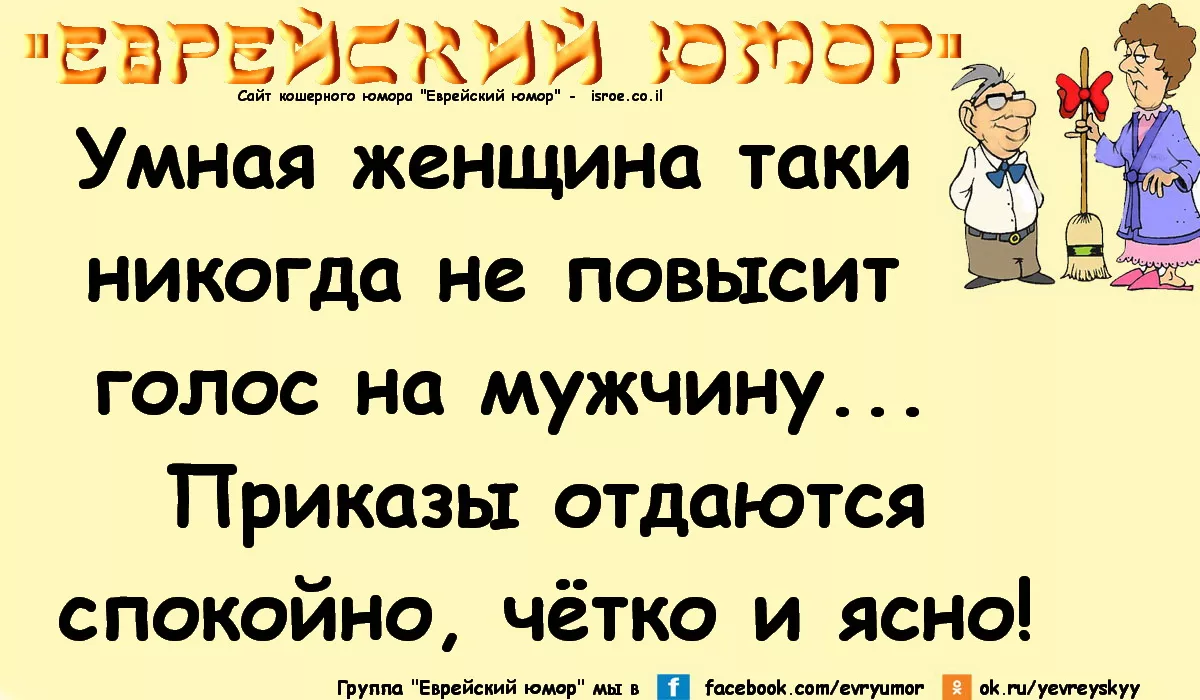 "ЕВРЕЙСКИЙ ЮМОР"
Сайт кошерного юмора "Еврейский юмор" - isroe.co.il

Умная женщина таки никогда не повысит голос на мужчину... Приказы отдаются спокойно, чётко и ясно!

Группа "Еврейский юмор" мы в f facebook.com/evryumor ok.ru/yevreyskyy